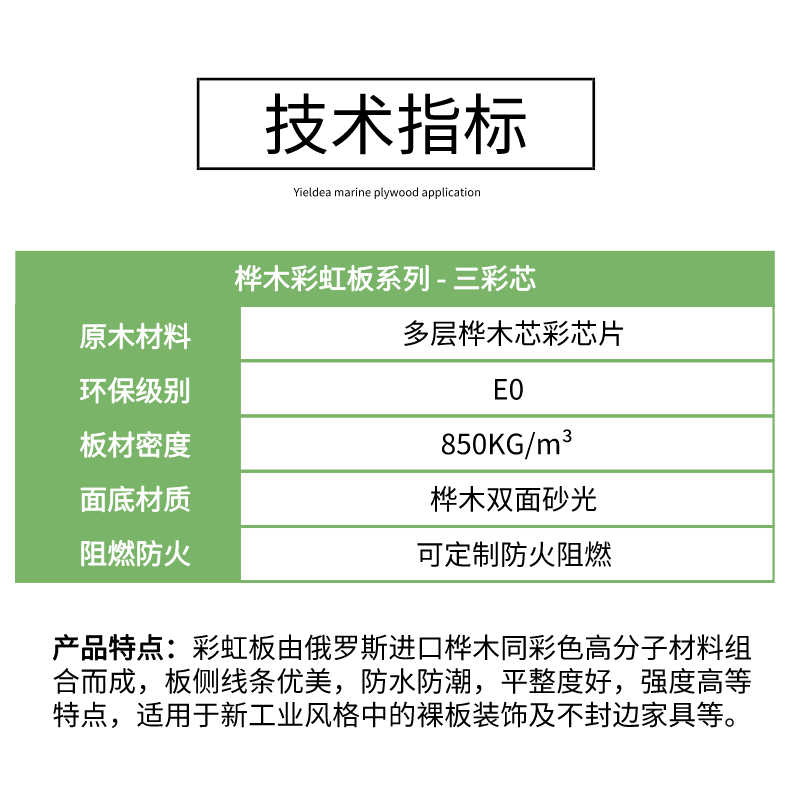 技术指标

Yieldea marine plywood application

| 桦木彩虹板系列 - 三彩芯 | |
|---|---|
| 原木材料 | 多层桦木芯彩芯片 |
| 环保级别 | E0 |
| 板材密度 | 850KG/m$^3$ |
| 面底材质 | 桦木双面砂光 |
| 阻燃防火 | 可定制防火阻燃 |

产品特点：彩虹板由俄罗斯进口桦木同彩色高分子材料组合而成，板侧线条优美，防水防潮，平整度好，强度高等特点，适用于新工业风格中的裸板装饰及不封边家具等。